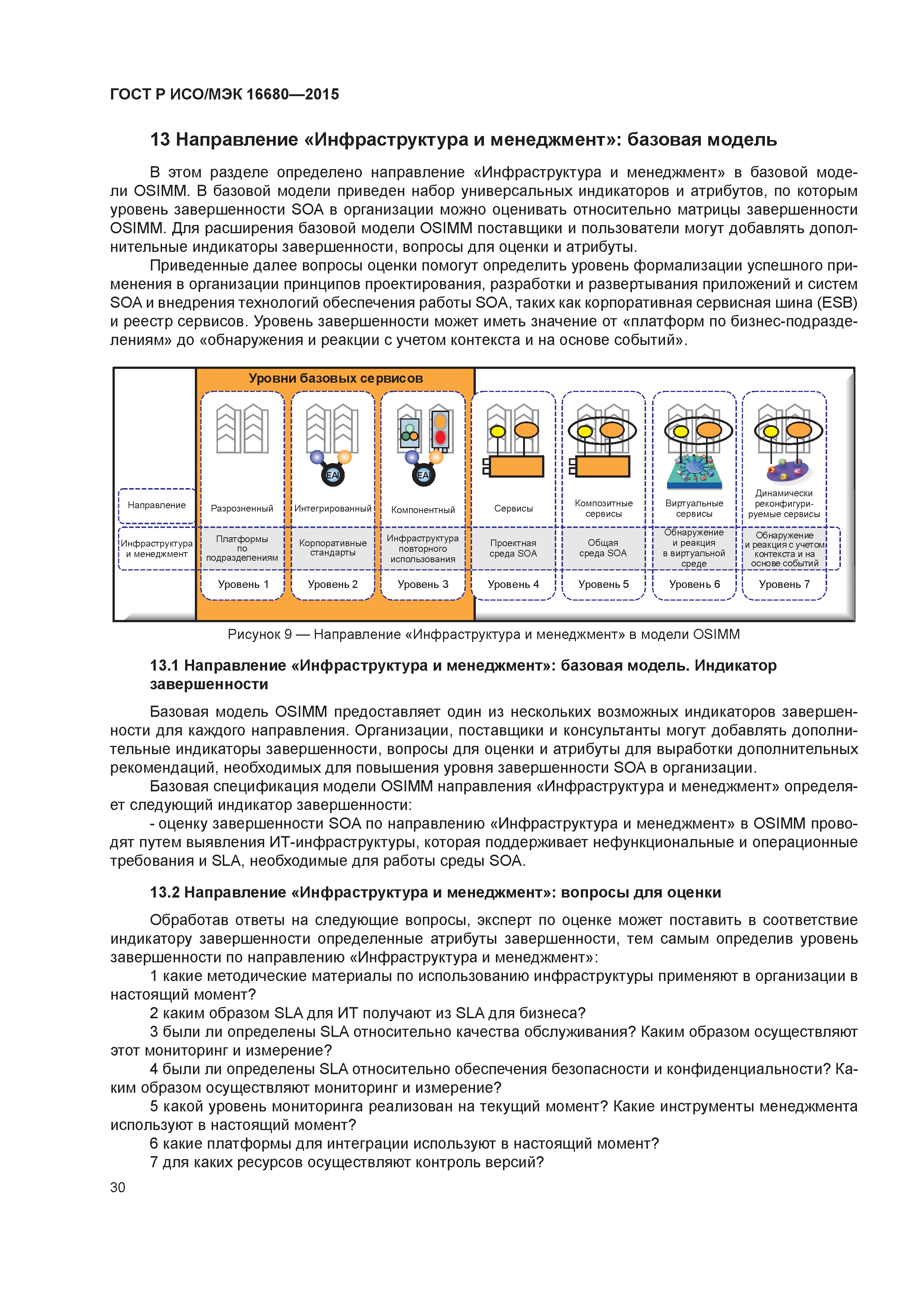 ГОСТ Р ИСО/МЭК 16680—2015

13 Направление «Инфраструктура и менеджмент»: базовая модель

В этом разделе определено направление «Инфраструктура и менеджмент» в базовой модели OSIMM. В базовой модели приведен набор универсальных индикаторов и атрибутов, по которым уровень завершенности SOA в организации можно оценивать относительно матрицы завершенности OSIMM. Для расширения базовой модели OSIMM поставщики и пользователи могут добавлять дополнительные индикаторы завершенности, вопросы для оценки и атрибуты.

Приведенные далее вопросы оценки помогут определить уровень формализации успешного применения в организации принципов проектирования, разработки и развертывания приложений и систем SOA и внедрения технологий обеспечения работы SOA, таких как корпоративная сервисная шина (ESB) и реестр сервисов. Уровень завершенности может иметь значение от «платформ по бизнес-подразделениям» до «обнаружения и реакции с учетом контекста и на основе событий».

Уровни базовых сервисов

EAI

EAI

| Направление | Разрозненный | Интегрированный | Компонентный | Сервисы | Композитные сервисы | Виртуальные сервисы | Динамически реконфигурируемые сервисы |
|---|---|---|---|---|---|---|---|
| Инфраструктура и менеджмент | Платформы по подразделениям | Корпоративные стандарты | Инфраструктура повторного использования | Проектная среда SOA | Общая среда SOA | Обнаружение и реакция в виртуальной среде | Обнаружение и реакция с учетом контекста и на основе событий |
| | Уровень 1 | Уровень 2 | Уровень 3 | Уровень 4 | Уровень 5 | Уровень 6 | Уровень 7 |

Рисунок 9 — Направление «Инфраструктура и менеджмент» в модели OSIMM

13.1 Направление «Инфраструктура и менеджмент»: базовая модель. Индикатор завершенности

Базовая модель OSIMM предоставляет один из нескольких возможных индикаторов завершенности для каждого направления. Организации, поставщики и консультанты могут добавлять дополнительные индикаторы завершенности, вопросы для оценки и атрибуты для выработки дополнительных рекомендаций, необходимых для повышения уровня завершенности SOA в организации.

Базовая спецификация модели OSIMM направления «Инфраструктура и менеджмент» определяет следующий индикатор завершенности:

- оценку завершенности SOA по направлению «Инфраструктура и менеджмент» в OSIMM проводят путем выявления ИТ-инфраструктуры, которая поддерживает нефункциональные и операционные требования и SLA, необходимые для работы среды SOA.

13.2 Направление «Инфраструктура и менеджмент»: вопросы для оценки

Обработав ответы на следующие вопросы, эксперт по оценке может поставить в соответствие индикатору завершенности определенные атрибуты завершенности, тем самым определив уровень завершенности по направлению «Инфраструктура и менеджмент»:

1 какие методические материалы по использованию инфраструктуры применяют в организации в настоящий момент?

2 каким образом SLA для ИТ получают из SLA для бизнеса?

3 были ли определены SLA относительно качества обслуживания? Каким образом осуществляют этот мониторинг и измерение?

4 были ли определены SLA относительно обеспечения безопасности и конфиденциальности? Каким образом осуществляют мониторинг и измерение?

5 какой уровень мониторинга реализован на текущий момент? Какие инструменты менеджмента используют в настоящий момент?

6 какие платформы для интеграции используют в настоящий момент?

7 для каких ресурсов осуществляют контроль версий?

30